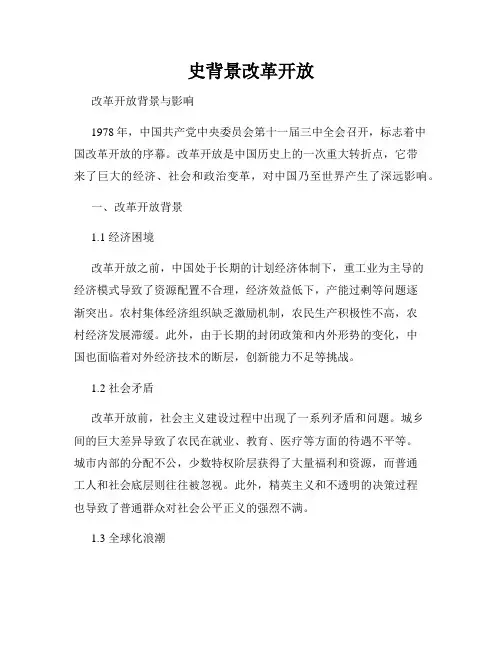 史背景改革开放

改革开放背景与影响

1978年，中国共产党中央委员会第十一届三中全会召开，标志着中国改革开放的序幕。改革开放是中国历史上的一次重大转折点，它带来了巨大的经济、社会和政治变革，对中国乃至世界产生了深远影响。

一、改革开放背景

1.1 经济困境

改革开放之前，中国处于长期的计划经济体制下，重工业为主导的经济模式导致了资源配置不合理，经济效益低下，产能过剩等问题逐渐突出。农村集体经济组织缺乏激励机制，农民生产积极性不高，农村经济发展滞缓。此外，由于长期的封闭政策和内外形势的变化，中国也面临着对外经济技术的断层，创新能力不足等挑战。

1.2 社会矛盾

改革开放前，社会主义建设过程中出现了一系列矛盾和问题。城乡间的巨大差异导致了农民在就业、教育、医疗等方面的待遇不平等。城市内部的分配不公，少数特权阶层获得了大量福利和资源，而普通工人和社会底层则往往被忽视。此外，精英主义和不透明的决策过程也导致了普通群众对社会公平正义的强烈不满。

1.3 全球化浪潮